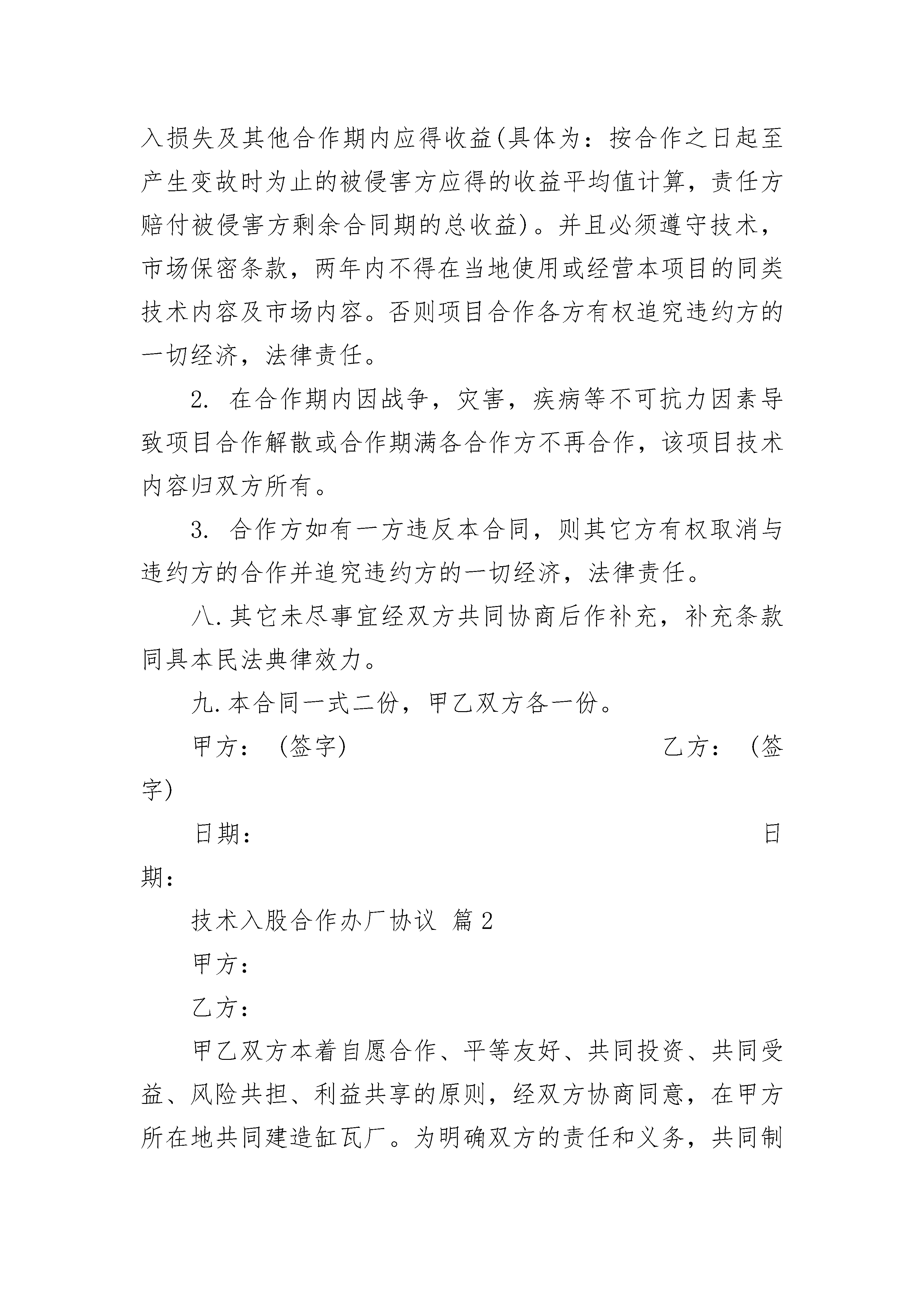 入损失及其他合作期内应得收益(具体为：按合作之日起至产生变故时为止的被侵害方应得的收益平均值计算，责任方赔付被侵害方剩余合同期的总收益)。并且必须遵守技术，市场保密条款，两年内不得在当地使用或经营本项目的同类技术内容及市场内容。否则项目合作各方有权追究违约方的一切经济，法律责任。

2. 在合作期内因战争，灾害，疾病等不可抗力因素导致项目合作解散或合作期满各合作方不再合作，该项目技术内容归双方所有。

3. 合作方如有一方违反本合同，则其它方有权取消与违约方的合作并追究违约方的一切经济，法律责任。

八.其它未尽事宜经双方共同协商后作补充，补充条款同具本民法典律效力。

九.本合同一式二份，甲乙双方各一份。

甲方：（签字） 乙方：（签字)

日期： 日期：

技术入股合作办厂协议 篇2

甲方：

乙方：

甲乙双方本着自愿合作、平等友好、共同投资、共同受益、风险共担、利益共享的原则，经双方协商同意，在甲方所在地共同建造缸瓦厂。为明确双方的责任和义务，共同制